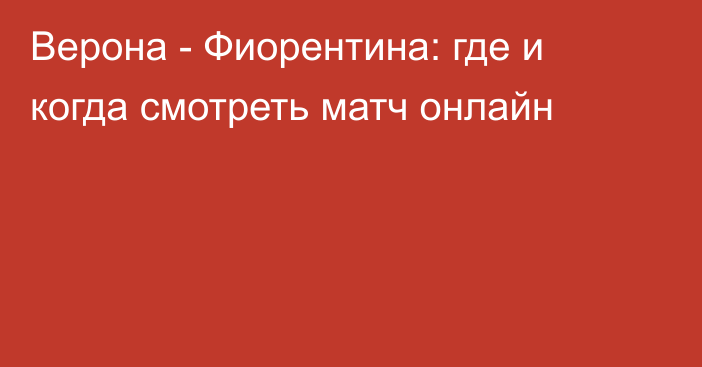 Верона - Фиорентина: где и когда смотреть матч онлайн